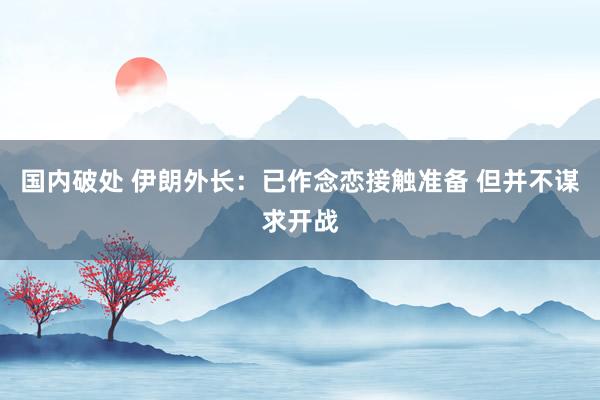 国内破处 伊朗外长：已作念恋接触准备 但并不谋求开战